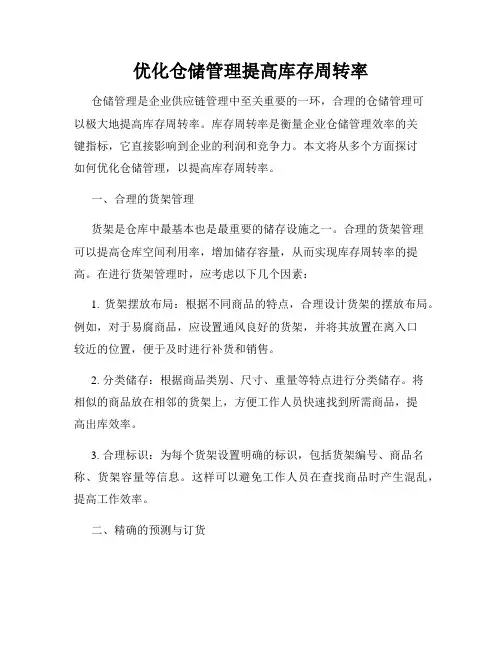 优化仓储管理提高库存周转率

仓储管理是企业供应链管理中至关重要的一环，合理的仓储管理可以极大地提高库存周转率。库存周转率是衡量企业仓储管理效率的关键指标，它直接影响到企业的利润和竞争力。本文将从多个方面探讨如何优化仓储管理，以提高库存周转率。

一、合理的货架管理

货架是仓库中最基本也是最重要的储存设施之一。合理的货架管理可以提高仓库空间利用率，增加储存容量，从而实现库存周转率的提高。在进行货架管理时，应考虑以下几个因素：

1. 货架摆放布局：根据不同商品的特点，合理设计货架的摆放布局。例如，对于易腐商品，应设置通风良好的货架，并将其放置在离入口较近的位置，便于及时进行补货和销售。

2. 分类储存：根据商品类别、尺寸、重量等特点进行分类储存。将相似的商品放在相邻的货架上，方便工作人员快速找到所需商品，提高出库效率。

3. 合理标识：为每个货架设置明确的标识，包括货架编号、商品名称、货架容量等信息。这样可以避免工作人员在查找商品时产生混乱，提高工作效率。

二、精确的预测与订货